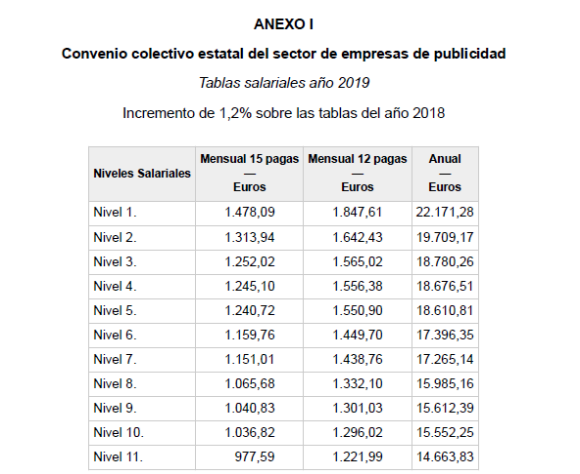 ANEXO I

Convenio colectivo estatal del sector de empresas de publicidad

Tablas salariales año 2019

Incremento de 1,2% sobre las tablas del año 2018

| Niveles Salariales | Mensual 15 pagas — Euros | Mensual 12 pagas — Euros | Anual — Euros |
|---|---|---|---|
| Nivel 1. | 1.478,09 | 1.847,61 | 22.171,28 |
| Nivel 2. | 1.313,94 | 1.642,43 | 19.709,17 |
| Nivel 3. | 1.252,02 | 1.565,02 | 18.780,26 |
| Nivel 4. | 1.245,10 | 1.556,38 | 18.676,51 |
| Nivel 5. | 1.240,72 | 1.550,90 | 18.610,81 |
| Nivel 6. | 1.159,76 | 1.449,70 | 17.396,35 |
| Nivel 7. | 1.151,01 | 1.438,76 | 17.265,14 |
| Nivel 8. | 1.065,68 | 1.332,10 | 15.985,16 |
| Nivel 9. | 1.040,83 | 1.301,03 | 15.612,39 |
| Nivel 10. | 1.036,82 | 1.296,02 | 15.552,25 |
| Nivel 11. | 977,59 | 1.221,99 | 14.663,83 |